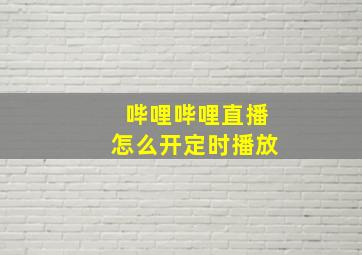 哔哩哔哩直播
怎么开定时播放